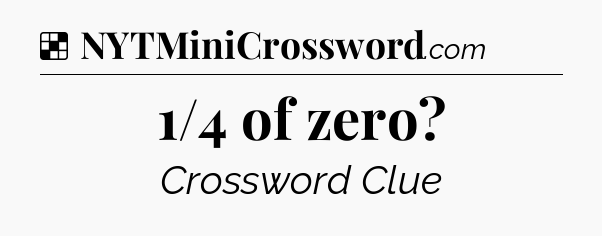 NYTMiniCrossword.com

1/4 of zero?

Crossword Clue